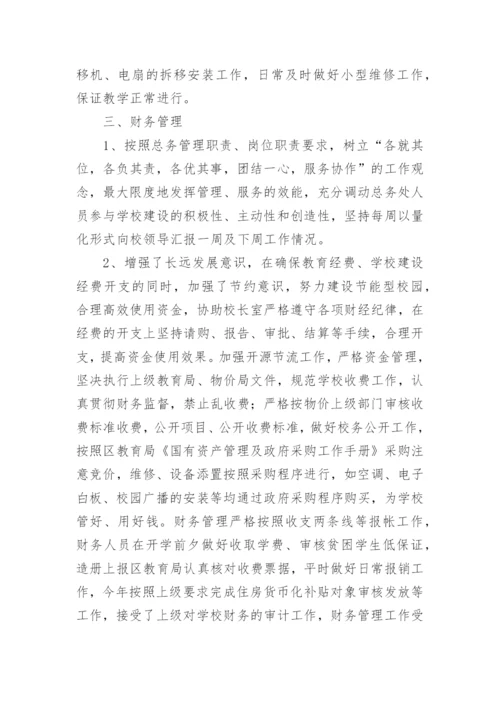 移机、电扇的拆移安装工作，日常及时做好小型维修工作，保证教学正常进行。

三、财务管理

1、按照总务管理职责、岗位职责要求，树立“各就其位，各负其责，各优其事，团结一心，服务协作”的工作观念，最大限度地发挥管理、服务的效能，充分调动总务处人员参与学校建设的积极性、主动性和创造性，坚持每周以量化形式向校领导汇报一周及下周工作情况。

2、增强了长远发展意识，在确保教育经费、学校建设经费开支的同时，加强了节约意识，努力建设节能型校园，合理高效使用资金，协助校长室严格遵守各项财经纪律，在经费的开支上坚持请购、报告、审批、结算等手续，合理开支，提高资金使用效果。加强开源节流工作，严格资金管理，坚决执行上级教育局、物价局文件，规范学校收费工作，认真贯彻财务监督，禁止乱收费；严格按物价上级部门审核收费标准收费，公开项目、公开收费标准，做好校务公开工作，按照区教育局《国有资产管理及政府采购工作手册》采购注意竞价，维修、设备添置按照采购程序进行，如空调、电子白板、校园广播的安装等均通过政府采购程序购买，为学校管好、用好钱。财务管理严格按照收支两条线等报帐工作，财务人员在开学前夕做好收取学费、审核贫困学生低保证，造册上报区教育局认真核对收费票据，平时做好日常报销工作，今年按照上级要求完成住房货币化补贴对象审核发放等工作，接受了上级对学校财务的审计工作，财务管理工作受